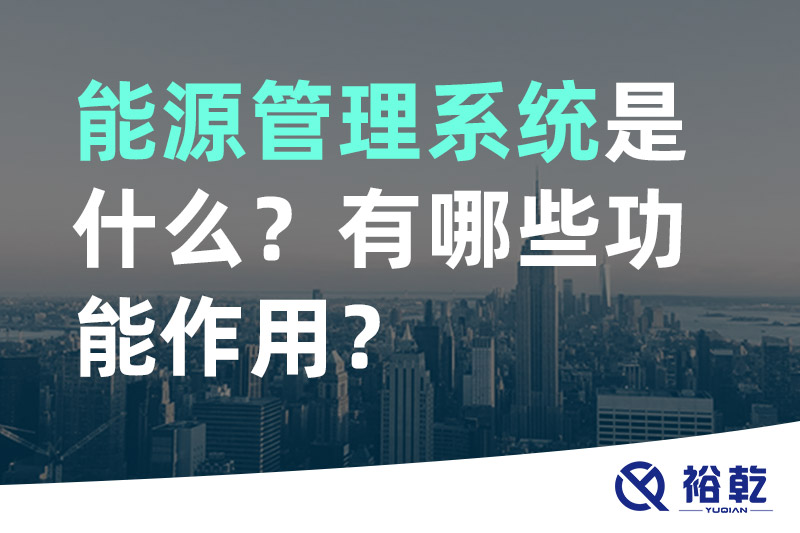 能源管理系统是什么？有哪些功能作用？

裕乾
YUQIAN